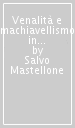 Venalità e machiavellismo in...
by
Salvo
Mastellone